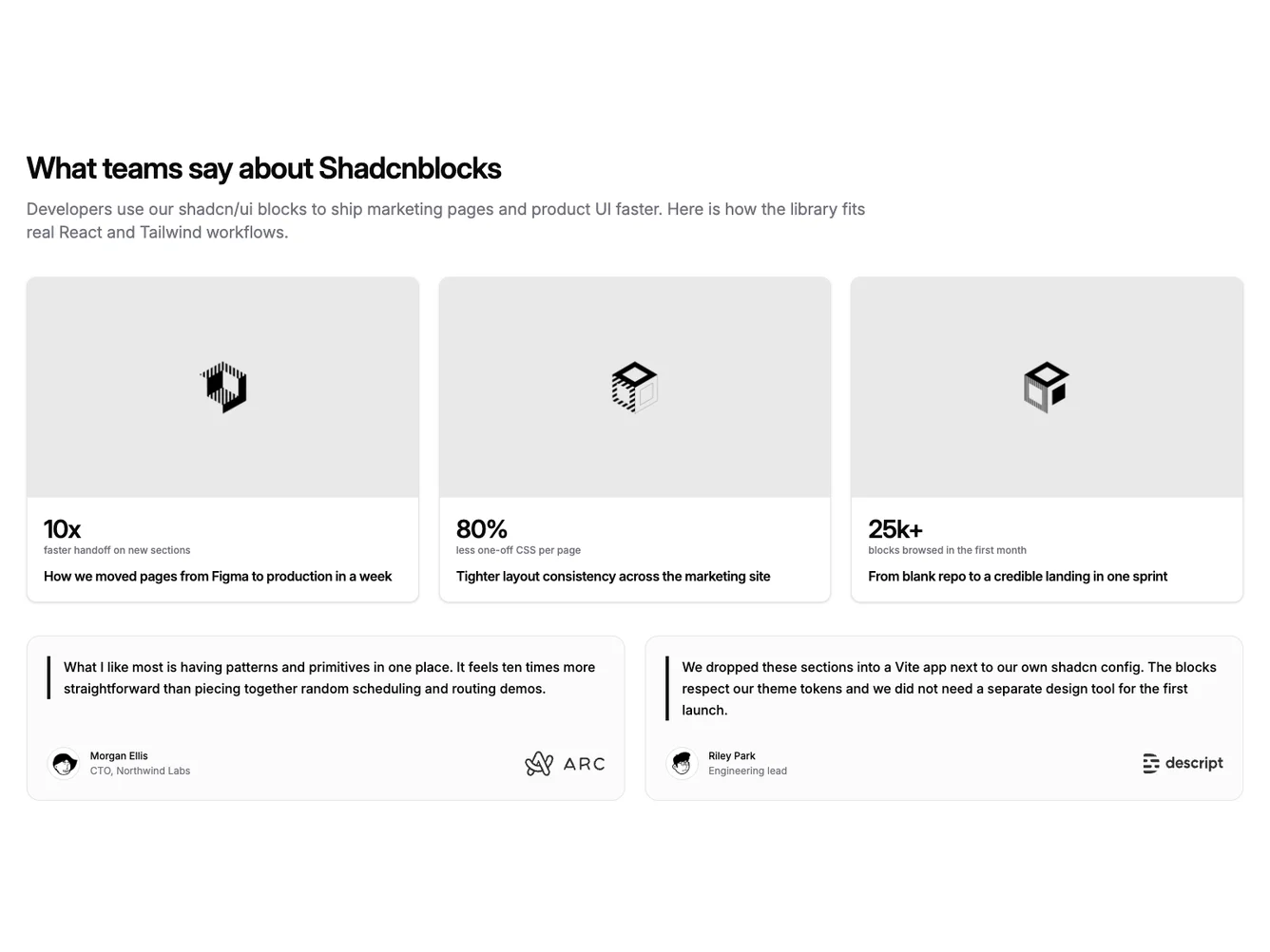 What teams say about Shadcnblocks

Developers use our shadcn/ui blocks to ship marketing pages and product UI faster. Here is how the library fits real React and Tailwind workflows.

10x
faster handoff on new sections
How we moved pages from Figma to production in a week

80%
less one-off CSS per page
Tighter layout consistency across the marketing site

25k+
blocks browsed in the first month
From blank repo to a credible landing in one sprint

What I like most is having patterns and primitives in one place. It feels ten times more straightforward than piecing together random scheduling and routing demos.

Morgan Ellis
CTO, Northwind Labs

ARC

We dropped these sections into a Vite app next to our own shadcn config. The blocks respect our theme tokens and we did not need a separate design tool for the first launch.

Riley Park
Engineering lead

descript